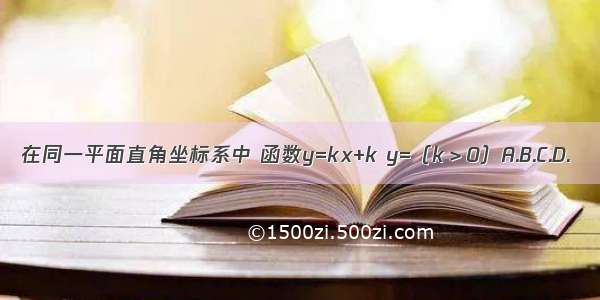 在同一平面直角坐标系中 函数$y=kx+k$ $y=$ （$k>0$） A.B.C.D.

©1500zi.500zi.com